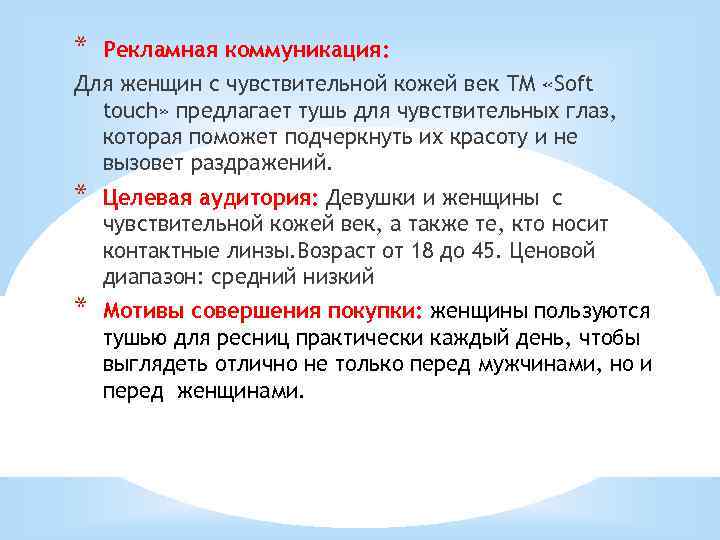 * Рекламная коммуникация:

Для женщин с чувствительной кожей век ТМ «Soft touch» предлагает тушь для чувствительных глаз, которая поможет подчеркнуть их красоту и не вызовет раздражений.

* Целевая аудитория: Девушки и женщины с чувствительной кожей век, а также те, кто носит контактные линзы.Возраст от 18 до 45. Ценовой диапазон: средний низкий

* Мотивы совершения покупки: женщины пользуются тушью для ресниц практически каждый день, чтобы выглядеть отлично не только перед мужчинами, но и перед женщинами.